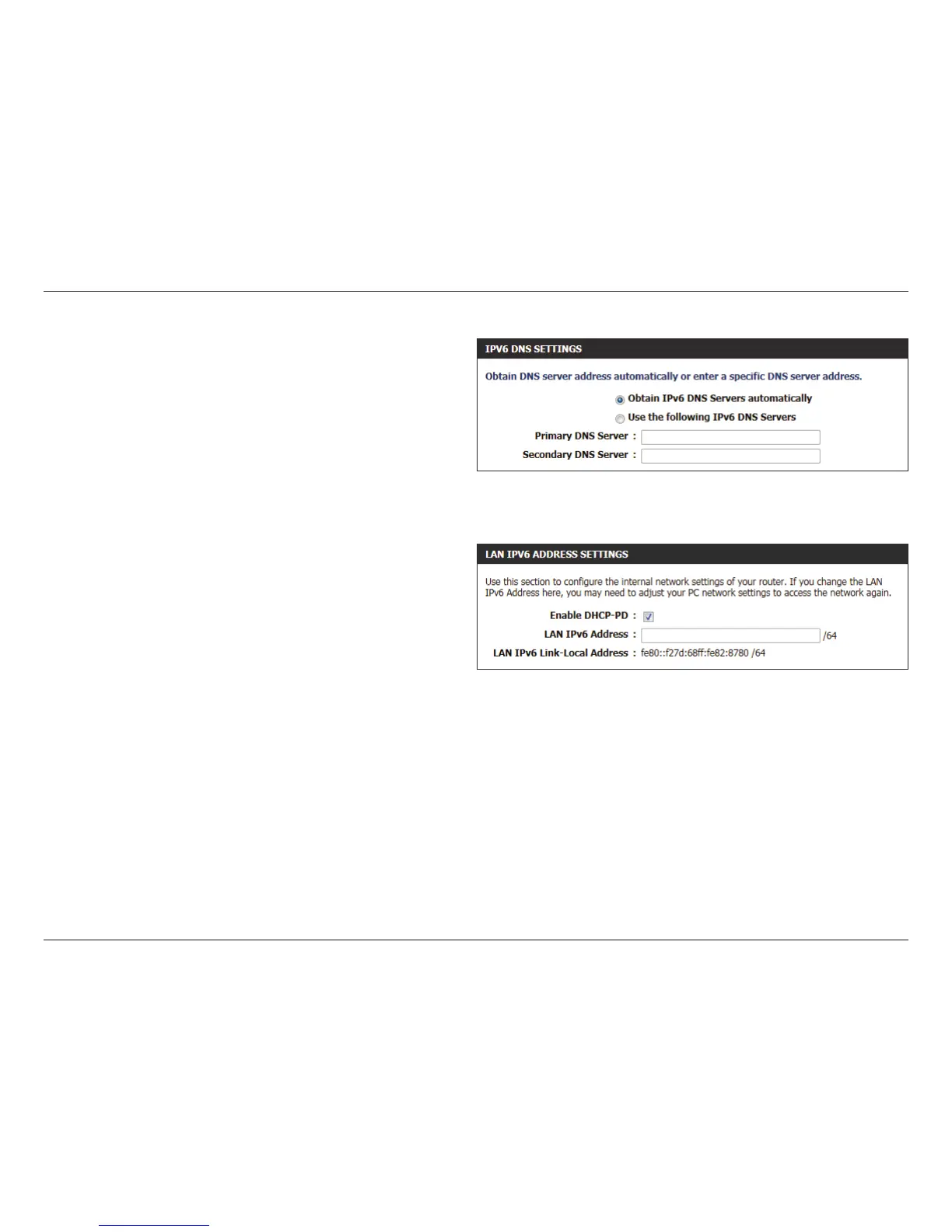 IPV6 DNS SETTINGS

Obtain DNS server address automatically or enter a specific DNS server address.

Obtain IPv6 DNS Servers automatically

Use the following IPv6 DNS Servers

Primary DNS Server :

Secondary DNS Server :

LAN IPV6 ADDRESS SETTINGS

Use this section to configure the internal network settings of your router. If you change the LAN IPv6 Address here, you may need to adjust your PC network settings to access the network again.

Enable DHCP-PD :

LAN IPv6 Address : /64

LAN IPv6 Link-Local Address : fe80::f27d:68ff:fe82:8780 /64